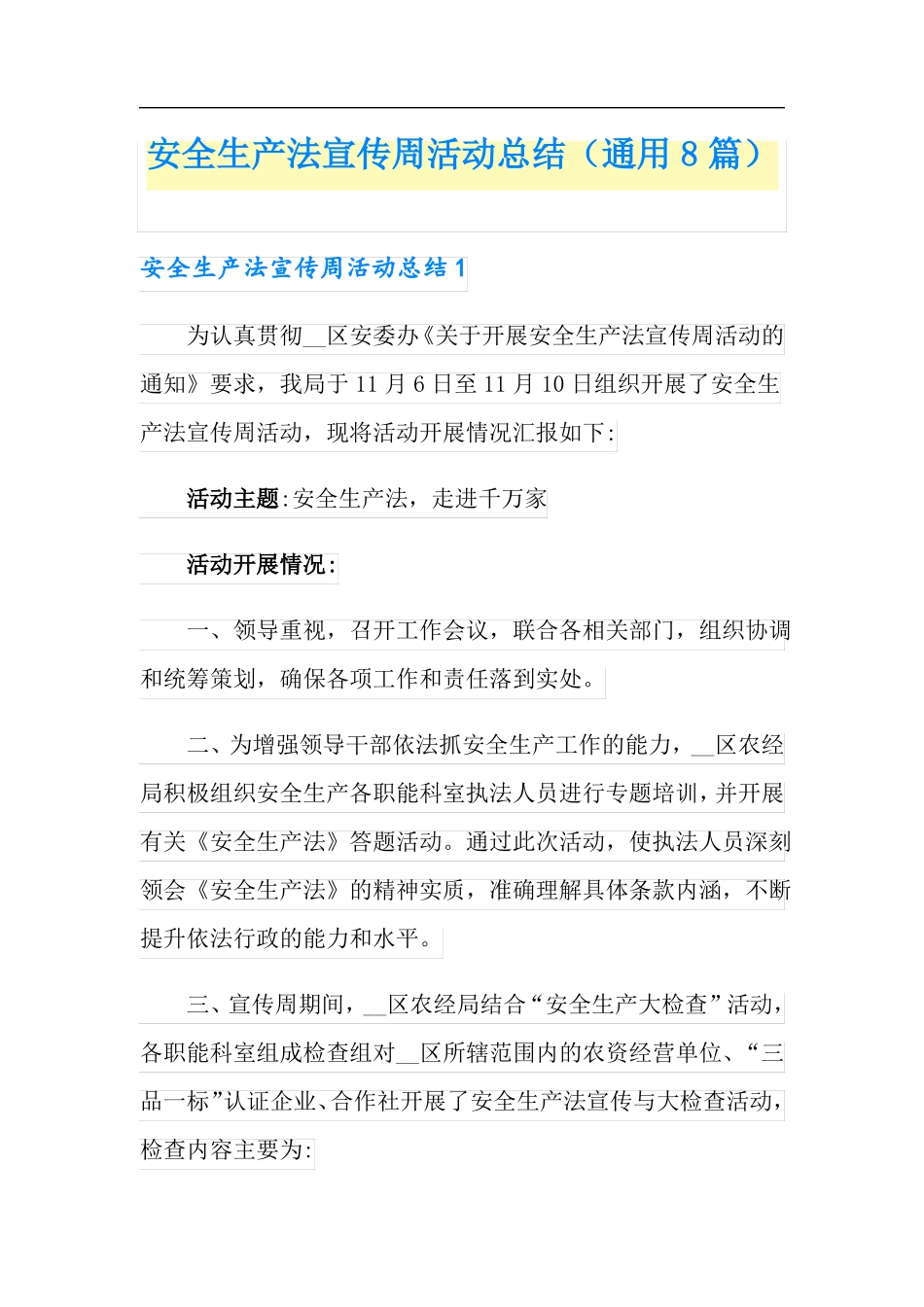 安全生产法宣传周活动总结（通用 8 篇）

安全生产法宣传周活动总结 1

为认真贯彻__区安委办《关于开展安全生产法宣传周活动的通知》要求，我局于 11 月 6 日至 11 月 10 日组织开展了安全生产法宣传周活动，现将活动开展情况汇报如下:

活动主题:安全生产法，走进千万家

活动开展情况:

一、领导重视，召开工作会议，联合各相关部门，组织协调和统筹策划，确保各项工作和责任落到实处。

二、为增强领导干部依法抓安全生产工作的能力，__区农经局积极组织安全生产各职能科室执法人员进行专题培训，并开展有关《安全生产法》答题活动。通过此次活动，使执法人员深刻领会《安全生产法》的精神实质，准确理解具体条款内涵，不断提升依法行政的能力和水平。

三、宣传周期间，__区农经局结合“安全生产大检查”活动，各职能科室组成检查组对__区所辖范围内的农资经营单位、“三品一标”认证企业、合作社开展了安全生产法宣传与大检查活动，检查内容主要为: